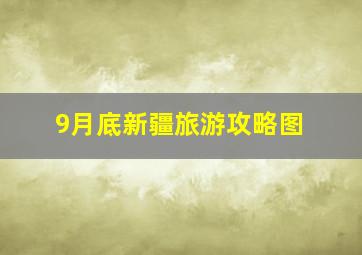 9月底新疆旅游攻略图